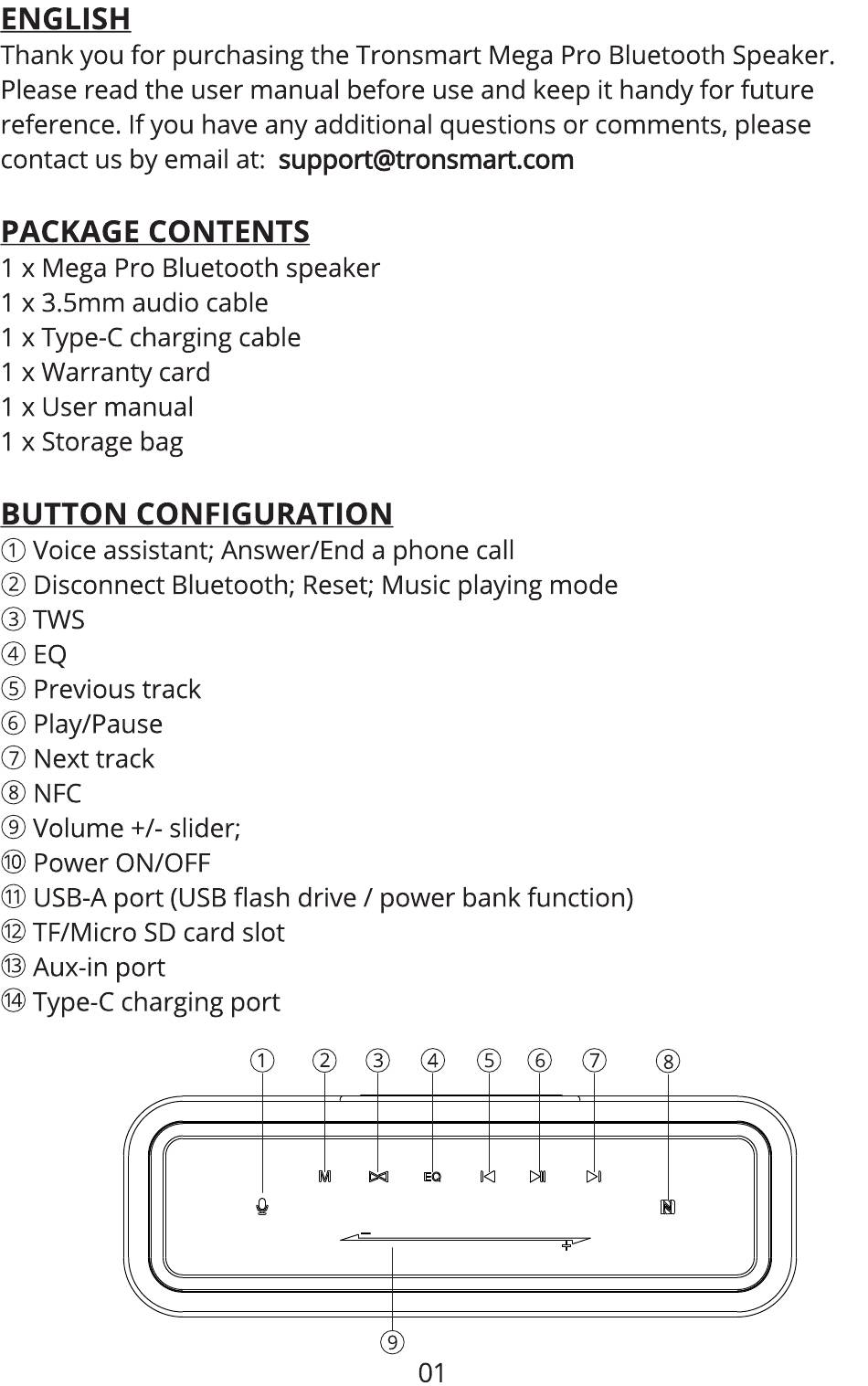 ENGLISH
Thank you for purchasing the Tronsmart Mega Pro Bluetooth Speaker. Please read the user manual before use and keep it handy for future reference. If you have any additional questions or comments, please contact us by email at: support@tronsmart.com

PACKAGE CONTENTS
1 x Mega Pro Bluetooth speaker
1 x 3.5mm audio cable
1 x Type-C charging cable
1 x Warranty card
1 x User manual
1 x Storage bag

BUTTON CONFIGURATION
① Voice assistant; Answer/End a phone call
② Disconnect Bluetooth; Reset; Music playing mode
③ TWS
④ EQ
⑤ Previous track
⑥ Play/Pause
⑦ Next track
⑧ NFC
⑨ Volume +/- slider;
⑩ Power ON/OFF
⑪ USB-A port (USB flash drive / power bank function)
⑫ TF/Micro SD card slot
⑬ Aux-in port
⑭ Type-C charging port

① ② ③ ④ ⑤ ⑥ ⑦ ⑧
M EQ
N
− +
⑨
01